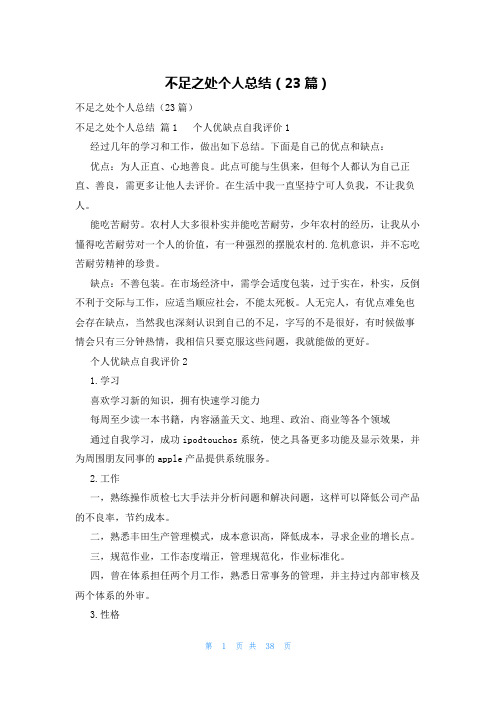 不足之处个人总结（23篇）

不足之处个人总结（23篇）

不足之处个人总结 篇1　　个人优缺点自我评价1

经过几年的学习和工作，做出如下总结。下面是自己的优点和缺点：

优点：为人正直、心地善良。此点可能与生俱来，但每个人都认为自己正直、善良，需更多让他人去评价。在生活中我一直坚持宁可人负我，不让我负人。

能吃苦耐劳。农村人大多很朴实并能吃苦耐劳，少年农村的经历，让我从小懂得吃苦耐劳对一个人的价值，有一种强烈的摆脱农村的.危机意识，并不忘吃苦耐劳精神的珍贵。

缺点：不善包装。在市场经济中，需学会适度包装，过于实在，朴实，反倒不利于交际与工作，应适当顺应社会，不能太死板。人无完人，有优点难免也会存在缺点，当然我也深刻认识到自己的不足，字写的不是很好，有时候做事情会只有三分钟热情，我相信只要克服这些问题，我就能做的更好。

个人优缺点自我评价2

1.学习

喜欢学习新的知识，拥有快速学习能力

每周至少读一本书籍，内容涵盖天文、地理、政治、商业等各个领域

通过自我学习，成功ipodtouchos系统，使之具备更多功能及显示效果，并为周围朋友同事的apple产品提供系统服务。

2.工作

一，熟练操作质检七大手法并分析问题和解决问题，这样可以降低公司产品的不良率，节约成本。

二，熟悉丰田生产管理模式，成本意识高，降低成本，寻求企业的增长点。

三，规范作业，工作态度端正，管理规范化，作业标准化。

四，曾在体系担任两个月工作，熟悉日常事务的管理，并主持过内部审核及两个体系的外审。

3.性格

第 1 页 共 38 页